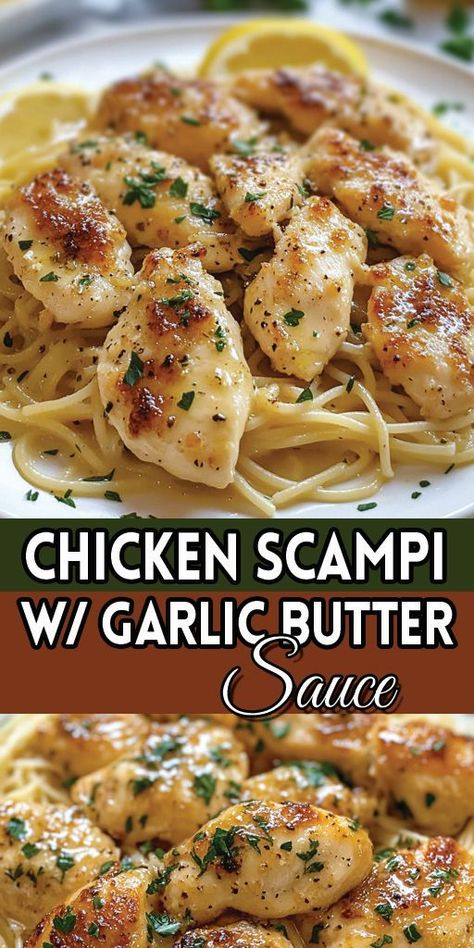 CHICKEN SCAMPI W/ GARLIC BUTTER Sauce